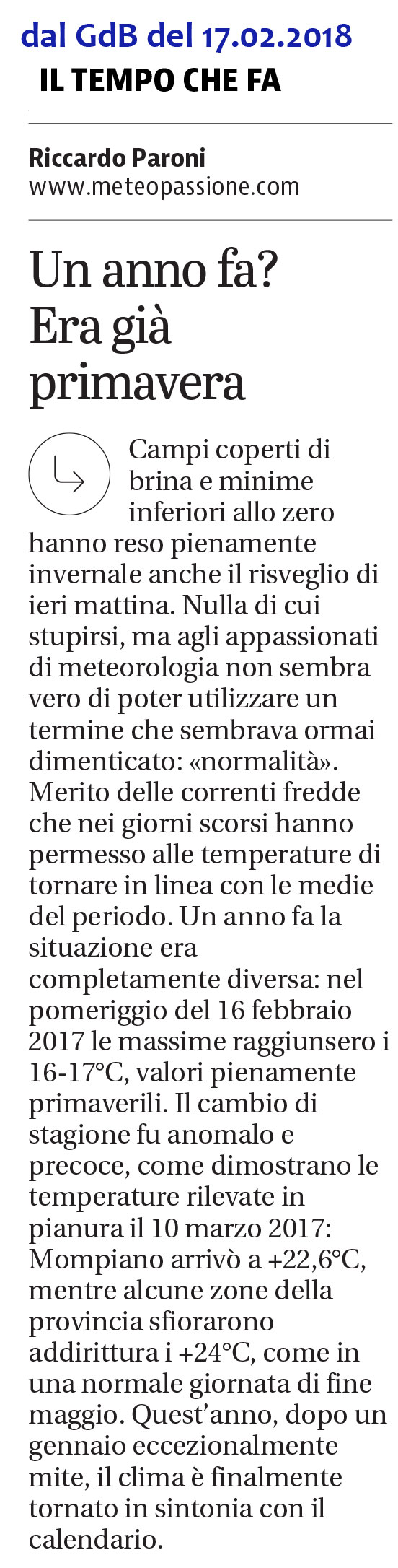 dal GdB del 17.02.2018
IL TEMPO CHE FA

Riccardo Paroni
www.meteopassione.com

Un anno fa? Era già primavera

Campi coperti di brina e minime inferiori allo zero hanno reso pienamente invernale anche il risveglio di ieri mattina. Nulla di cui stupirsi, ma agli appassionati di meteorologia non sembra vero di poter utilizzare un termine che sembrava ormai dimenticato: «normalità». Merito delle correnti fredde che nei giorni scorsi hanno permesso alle temperature di tornare in linea con le medie del periodo. Un anno fa la situazione era completamente diversa: nel pomeriggio del 16 febbraio 2017 le massime raggiunsero i 16-17°C, valori pienamente primaverili. Il cambio di stagione fu anomalo e precoce, come dimostrano le temperature rilevate in pianura il 10 marzo 2017: Mompiano arrivò a +22,6°C, mentre alcune zone della provincia sfiorarono addirittura i +24°C, come in una normale giornata di fine maggio. Quest'anno, dopo un gennaio eccezionalmente mite, il clima è finalmente tornato in sintonia con il calendario.